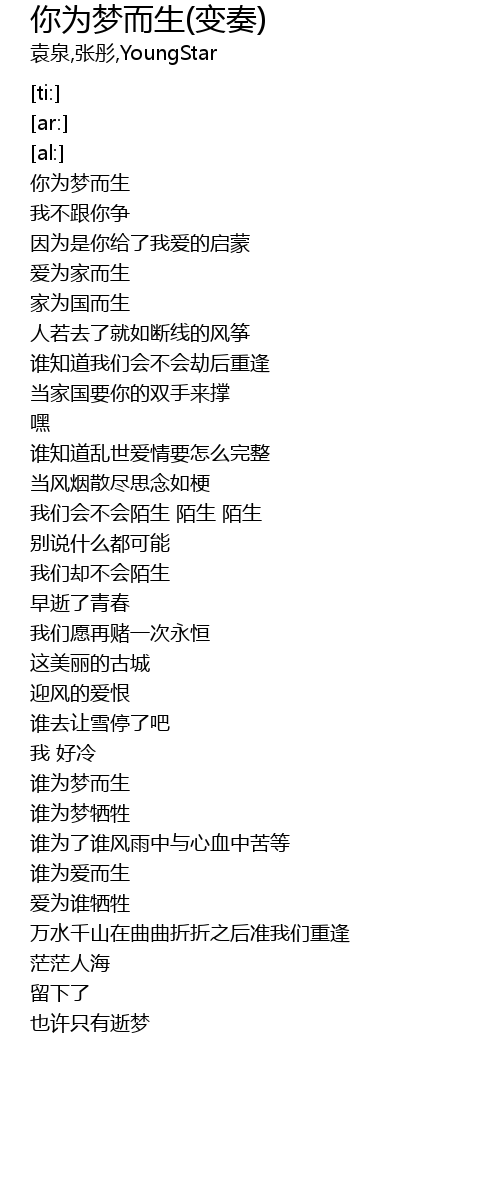 你为梦而生(变奏)
袁泉,张彤,YoungStar

[ti:]
[ar:]
[al:]
你为梦而生
我不跟你争
因为是你给了我爱的启蒙
爱为家而生
家为国而生
人若去了就如断线的风筝
谁知道我们会不会劫后重逢
当家国要你的双手来撑
嘿
谁知道乱世爱情要怎么完整
当风烟散尽思念如梗
我们会不会陌生 陌生 陌生
别说什么都可能
我们却不会陌生
早逝了青春
我们愿再赌一次永恒
这美丽的古城
迎风的爱恨
谁去让雪停了吧
我 好冷
谁为梦而生
谁为梦牺牲
谁为了谁风雨中与心血中苦等
谁为爱而生
爱为谁牺牲
万水千山在曲曲折折之后准我们重逢
茫茫人海
留下了
也许只有逝梦